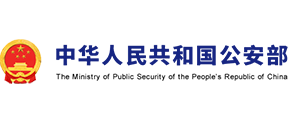 中华人民共和国公安部
The Ministry of Public Security of the People's Republic of China